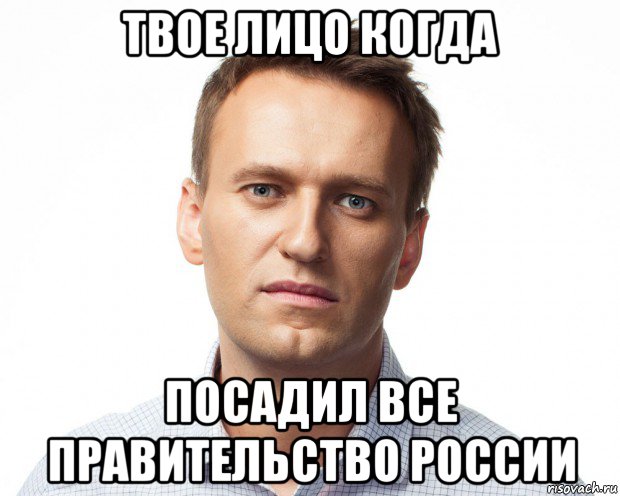 ТВОЕ ЛИЦО КОГДА

ПОСАДИЛ ВСЕ ПРАВИТЕЛЬСТВО РОССИИ

risovach.ru